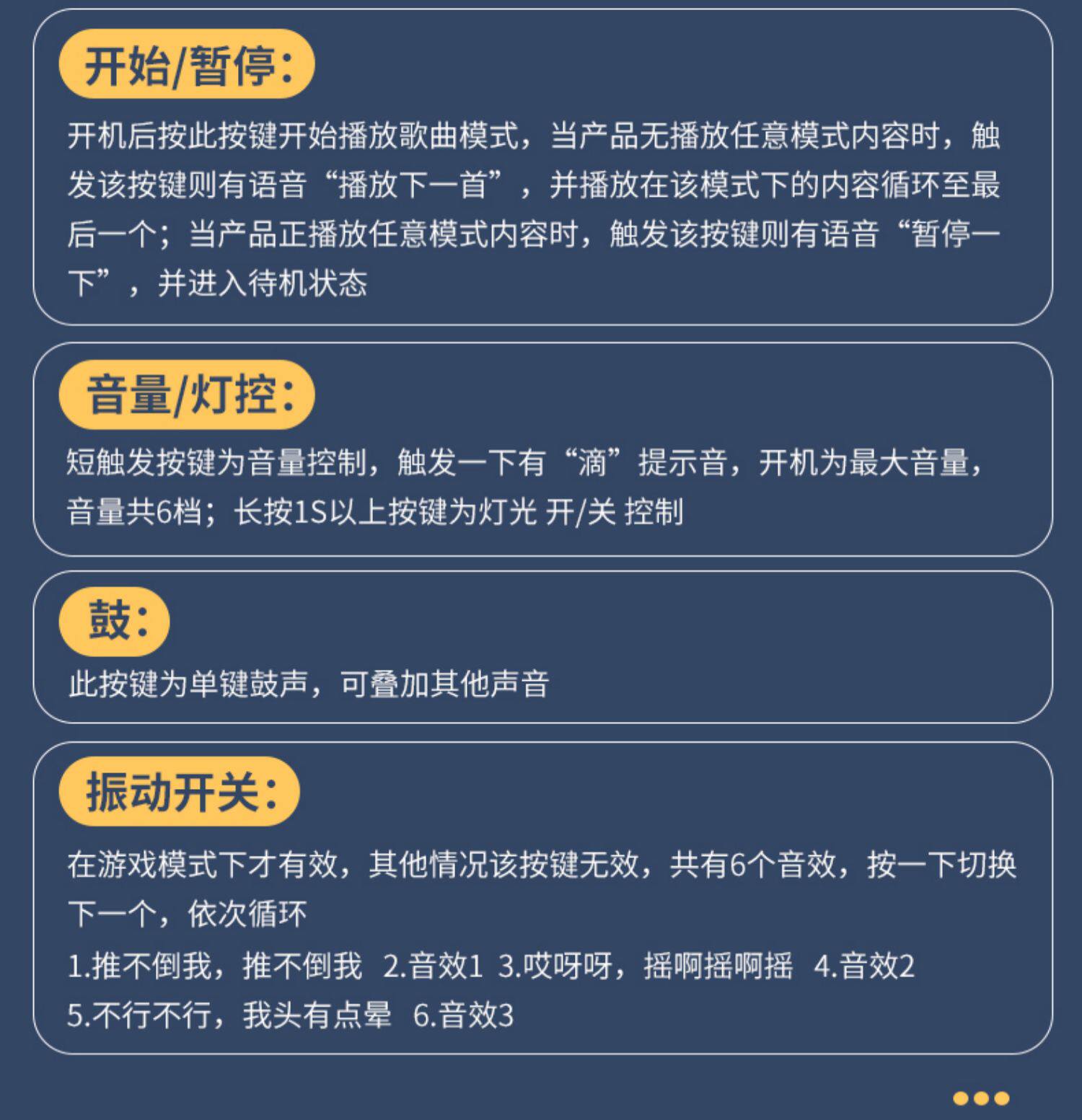 开始/暂停:

开机后按此按键开始播放歌曲模式，当产品无播放任意模式内容时，触发该按键则有语音“播放下一首”，并播放在该模式下的内容循环至最后一个；当产品正播放任意模式内容时，触发该按键则有语音“暂停一下”，并进入待机状态

音量/灯控:

短触发按键为音量控制，触发一下有“滴”提示音，开机为最大音量，音量共6档；长按1S以上按键为灯光 开/关 控制

鼓:

此按键为单键鼓声，可叠加其他声音

振动开关:

在游戏模式下才有效，其他情况该按键无效，共有6个音效，按一下切换下一个，依次循环

1.推不倒我，推不倒我 2.音效1 3.哎呀呀，摇啊摇啊摇 4.音效2

5.不行不行，我头有点晕 6.音效3